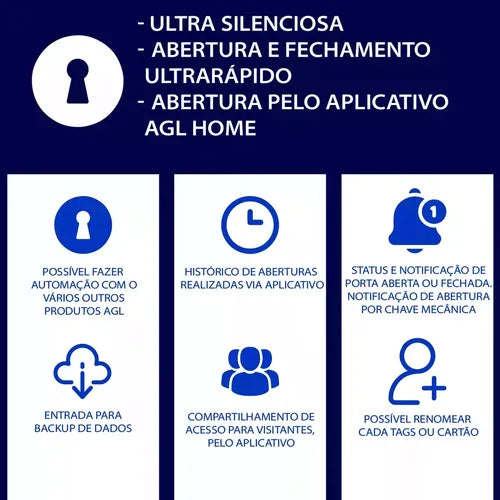 - ULTRA SILENCIOSA
- ABERTURA E FECHAMENTO ULTRARÁPIDO
- ABERTURA PELO APLICATIVO AGL HOME

POSSÍVEL FAZER AUTOMAÇÃO COM O VÁRIOS OUTROS PRODUTOS AGL

ENTRADA PARA BACKUP DE DADOS

HISTÓRICO DE ABERTURAS REALIZADAS VIA APLICATIVO

COMPARTILHAMENTO DE ACESSO PARA VISITANTES, PELO APLICATIVO

1

STATUS E NOTIFICAÇÃO DE PORTA ABERTA OU FECHADA. NOTIFICAÇÃO DE ABERTURA POR CHAVE MECÂNICA

POSSÍVEL RENOMEAR CADA TAGS OU CARTÃO